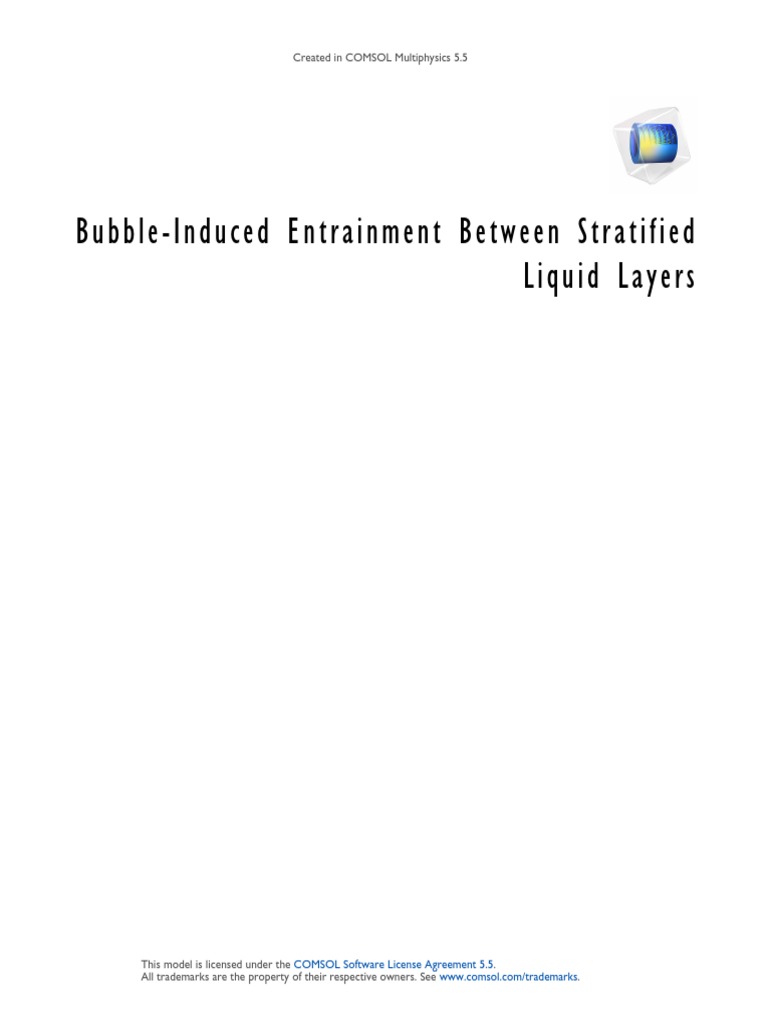 Created in COMSOL Multiphysics 5.5

Bubble-Induced Entrainment Between Stratified Liquid Layers

This model is licensed under the COMSOL Software License Agreement 5.5.
All trademarks are the property of their respective owners. See www.comsol.com/trademarks.